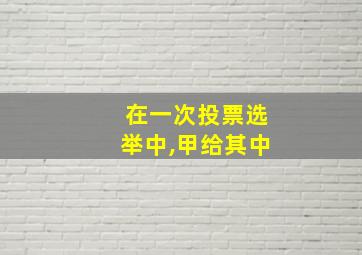 在一次投票选举中,甲给其中